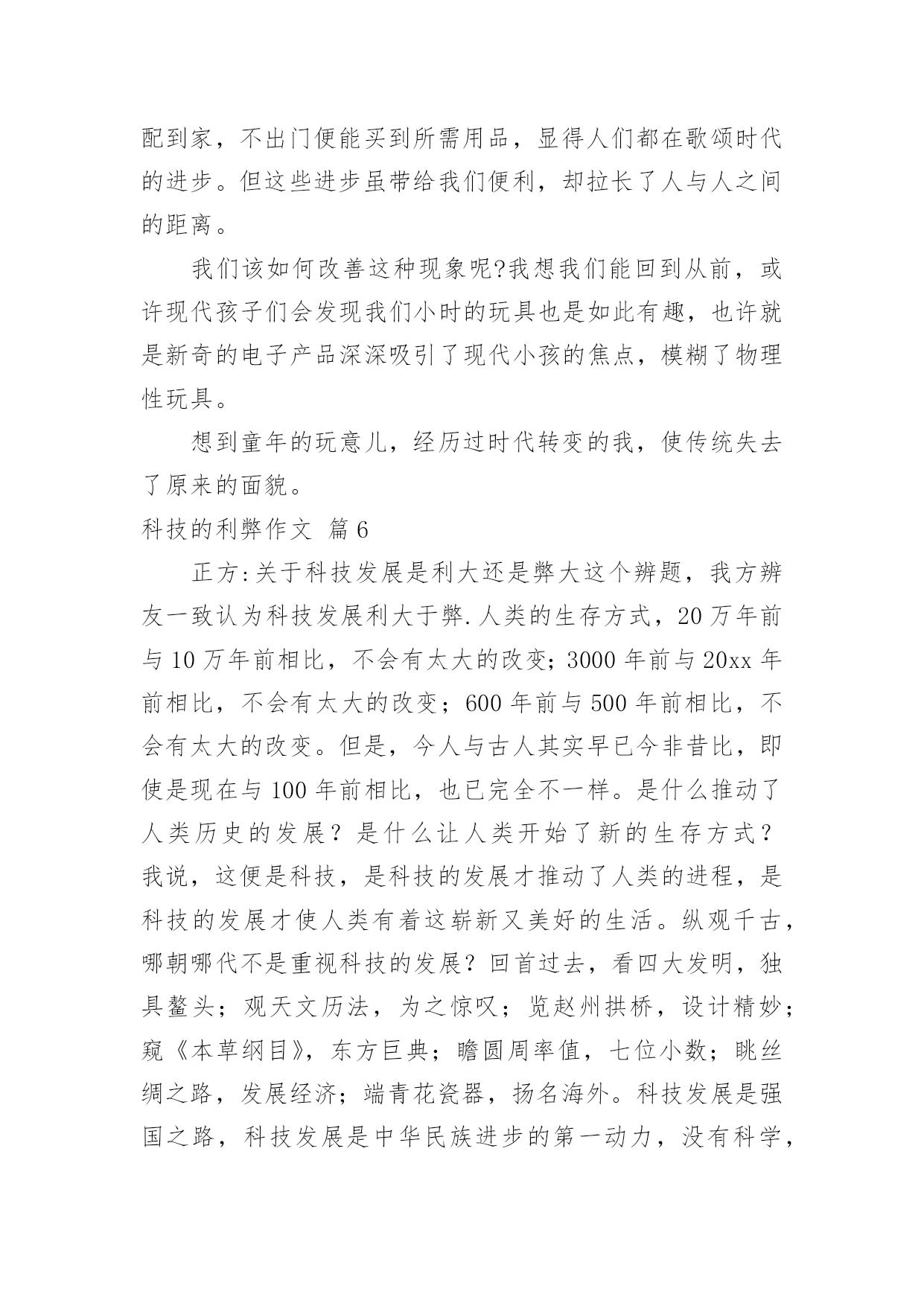 配到家，不出门便能买到所需用品，显得人们都在歌颂时代的进步。但这些进步虽带给我们便利，却拉长了人与人之间的距离。

我们该如何改善这种现象呢?我想我们能回到从前，或许现代孩子们会发现我们小时的玩具也是如此有趣，也许就是新奇的电子产品深深吸引了现代小孩的焦点，模糊了物理性玩具。

想到童年的玩意儿，经历过时代转变的我，使传统失去了原来的面貌。

科技的利弊作文 篇6

正方:关于科技发展是利大还是弊大这个辨题，我方辨友一致认为科技发展利大于弊.人类的生存方式，20万年前与10万年前相比，不会有太大的改变;3000年前与20xx年前相比，不会有太大的改变；600年前与500年前相比，不会有太大的改变。但是，今人与古人其实早已今非昔比，即使是现在与100年前相比，也已完全不一样。是什么推动了人类历史的发展？是什么让人类开始了新的生存方式？我说，这便是科技，是科技的发展才推动了人类的进程，是科技的发展才使人类有着这崭新又美好的生活。纵观千古，哪朝哪代不是重视科技的发展？回首过去，看四大发明，独具鳌头；观天文历法，为之惊叹；览赵州拱桥，设计精妙；窥《本草纲目》，东方巨典；瞻圆周率值，七位小数；眺丝绸之路，发展经济；端青花瓷器，扬名海外。科技发展是强国之路，科技发展是中华民族进步的第一动力，没有科学，